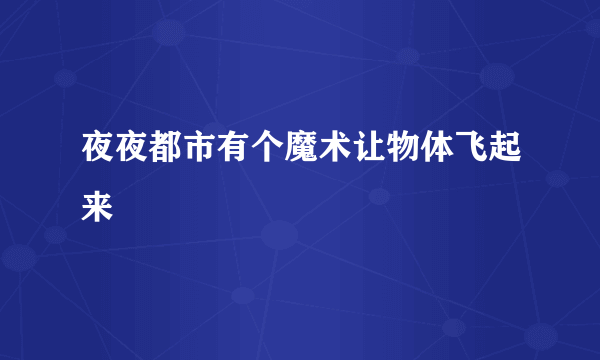 夜夜都市有个魔术让物体飞起来